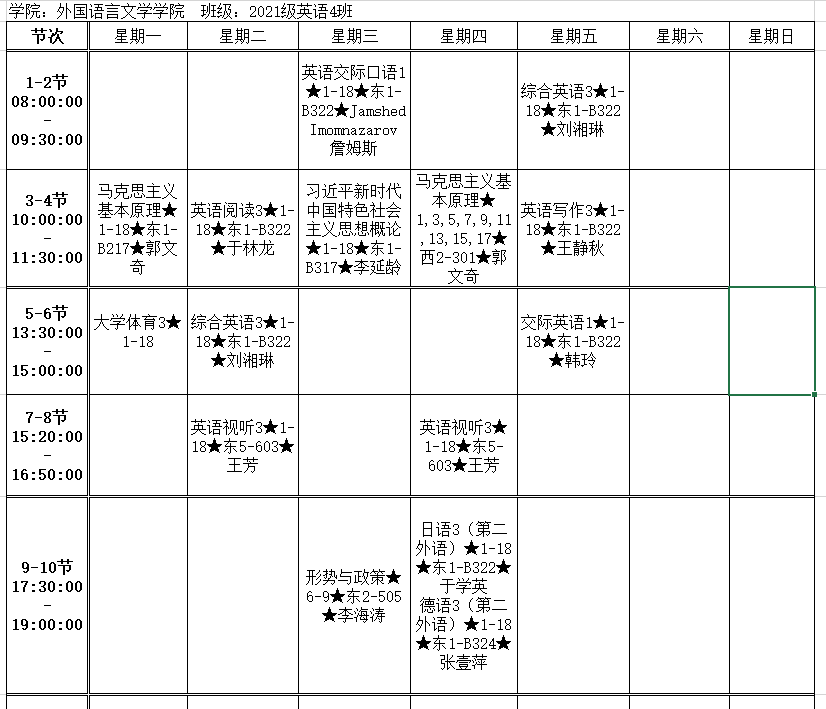 学院：外国语言文学学院　班级：2021级英语4班

| 节次 | 星期一 | 星期二 | 星期三 | 星期四 | 星期五 | 星期六 | 星期日 |
|---|---|---|---|---|---|---|---|
| 1-2节 08:00:00 - 09:30:00 | | | 英语交际口语1★1-18★东1-B322★Jamshed Imomnazarov 詹姆斯 | | 综合英语3★1-18★东1-B322★刘湘琳 | | |
| 3-4节 10:00:00 - 11:30:00 | 马克思主义基本原理★1-18★东1-B217★郭文奇 | 英语阅读3★1-18★东1-B322★于林龙 | 习近平新时代中国特色社会主义思想概论★1-18★东1-B317★李延龄 | 马克思主义基本原理★1,3,5,7,9,11,13,15,17★西2-301★郭文奇 | 英语写作3★1-18★东1-B322★王静秋 | | |
| 5-6节 13:30:00 - 15:00:00 | 大学体育3★1-18 | 综合英语3★1-18★东1-B322★刘湘琳 | | | 交际英语1★1-18★东1-B322★韩玲 | | |
| 7-8节 15:20:00 - 16:50:00 | | 英语视听3★1-18★东5-603★王芳 | | 英语视听3★1-18★东5-603★王芳 | | | |
| 9-10节 17:30:00 - 19:00:00 | | | 形势与政策★6-9★东2-505★李海涛 | 日语3（第二外语）★1-18★东1-B322★于学英 德语3（第二外语）★1-18★东1-B324★张壹萍 | | | |